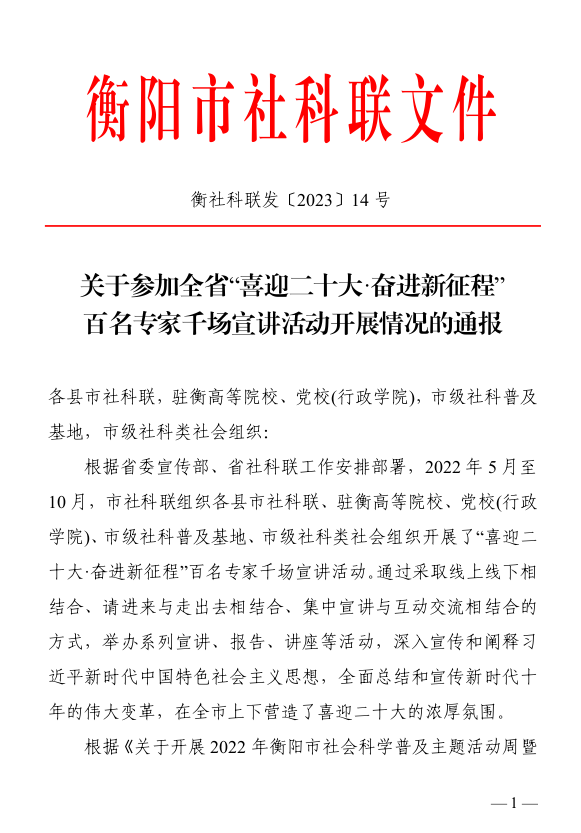 衡阳市社科联文件

衡社科联发〔2023〕14 号

关于参加全省“喜迎二十大·奋进新征程”百名专家千场宣讲活动开展情况的通报

各县市社科联，驻衡高等院校、党校(行政学院)，市级社科普及基地，市级社科类社会组织：

根据省委宣传部、省社科联工作安排部署，2022 年 5 月至 10 月，市社科联组织各县市社科联、驻衡高等院校、党校(行政学院)、市级社科普及基地、市级社科类社会组织开展了“喜迎二十大·奋进新征程”百名专家千场宣讲活动。通过采取线上线下相结合、请进来与走出去相结合、集中宣讲与互动交流相结合的方式，举办系列宣讲、报告、讲座等活动，深入宣传和阐释习近平新时代中国特色社会主义思想，全面总结和宣传新时代十年的伟大变革，在全市上下营造了喜迎二十大的浓厚氛围。

根据《关于开展 2022 年衡阳市社会科学普及主题活动周暨

— 1 —